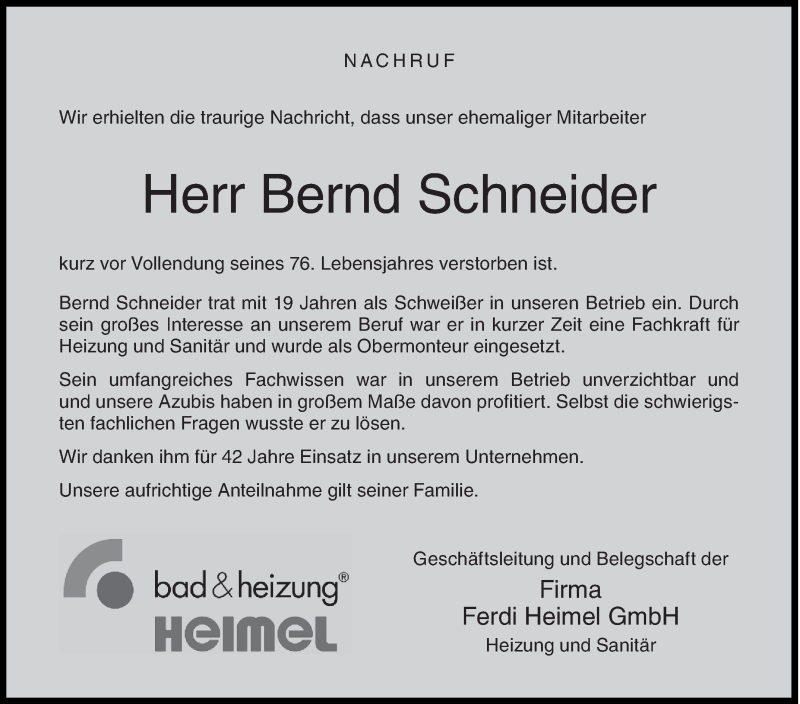 NACHRUF

Wir erhielten die traurige Nachricht, dass unser ehemaliger Mitarbeiter

Herr Bernd Schneider

kurz vor Vollendung seines 76. Lebensjahres verstorben ist.

Bernd Schneider trat mit 19 Jahren als Schweißer in unseren Betrieb ein. Durch sein großes Interesse an unserem Beruf war er in kurzer Zeit eine Fachkraft für Heizung und Sanitär und wurde als Obermonteur eingesetzt.

Sein umfangreiches Fachwissen war in unserem Betrieb unverzichtbar und und unsere Azubis haben in großem Maße davon profitiert. Selbst die schwierigsten fachlichen Fragen wusste er zu lösen.

Wir danken ihm für 42 Jahre Einsatz in unserem Unternehmen.

Unsere aufrichtige Anteilnahme gilt seiner Familie.

bad & heizung®
HEIMEL

Geschäftsleitung und Belegschaft der
Firma
Ferdi Heimel GmbH
Heizung und Sanitär